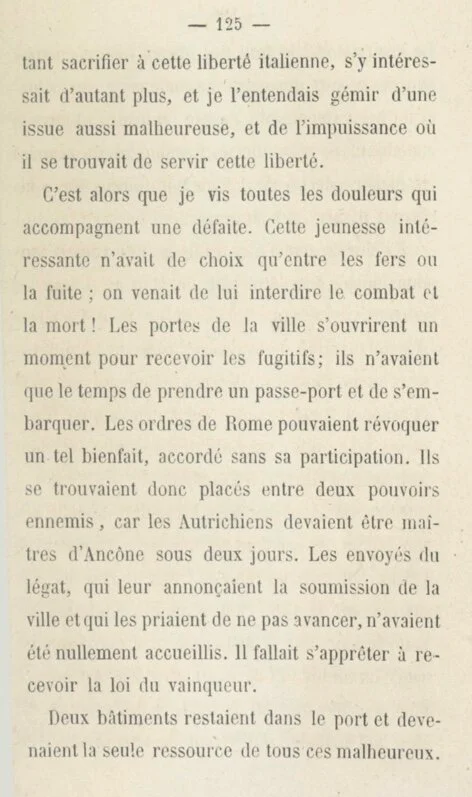 — 125 —

tant sacrifier à cette liberté italienne, s'y intéressait d'autant plus, et je l'entendais gémir d'une issue aussi malheureuse, et de l'impuissance où il se trouvait de servir cette liberté.

C'est alors que je vis toutes les douleurs qui accompagnent une défaite. Cette jeunesse intéressante n'avait de choix qu'entre les fers ou la fuite ; on venait de lui interdire le combat et la mort ! Les portes de la ville s'ouvrirent un moment pour recevoir les fugitifs; ils n'avaient que le temps de prendre un passe-port et de s'embarquer. Les ordres de Rome pouvaient révoquer un tel bienfait, accordé sans sa participation. Ils se trouvaient donc placés entre deux pouvoirs ennemis, car les Autrichiens devaient être maîtres d'Ancône sous deux jours. Les envoyés du légat, qui leur annonçaient la soumission de la ville et qui les priaient de ne pas avancer, n'avaient été nullement accueillis. Il fallait s'apprêter à recevoir la loi du vainqueur.

Deux bâtiments restaient dans le port et devenaient la seule ressource de tous ces malheureux.